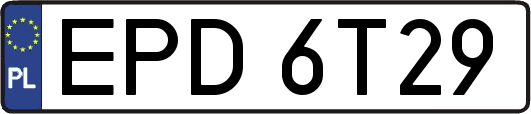 PL
EPD 6T29